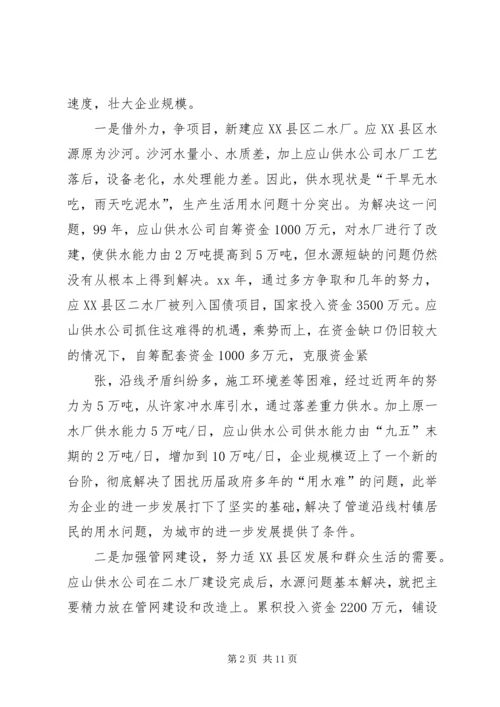 速度，壮大企业规模。

一是借外力，争项目，新建应XX县区二水厂。应XX县区水源原为沙河。沙河水量小、水质差，加上应山供水公司水厂工艺落后，设备老化，水处理能力差。因此，供水现状是“干旱无水吃，雨天吃泥水”，生产生活用水问题十分突出。为解决这一问题，99年，应山供水公司自筹资金1000万元，对水厂进行了改建，使供水能力由2万吨提高到5万吨，但水源短缺的问题仍然没有从根本上得到解决。xx年，通过多方争取和几年的努力，应XX县区二水厂被列入国债项目，国家投入资金3500万元。应山供水公司抓住这难得的机遇，乘势而上，在资金缺口仍旧较大的情况下，自筹配套资金1000多万元，克服资金紧

张，沿线矛盾纠纷多，施工环境差等困难，经过近两年的努力为5万吨，从许家冲水库引水，通过落差重力供水。加上原一水厂供水能力5万吨/日，应山供水公司供水能力由“九五”末期的2万吨/日，增加到10万吨/日，企业规模迈上了一个新的台阶，彻底解决了困扰历届政府多年的“用水难”的问题，此举为企业的进一步发展打下了坚实的基础，解决了管道沿线村镇居民的用水问题，为城市的进一步发展提供了条件。

二是加强管网建设，努力适XX县区发展和群众生活的需要。应山供水公司在二水厂建设完成后，水源问题基本解决，就把主要精力放在管网建设和改造上。累积投入资金2200万元，铺设

第2页 共11页